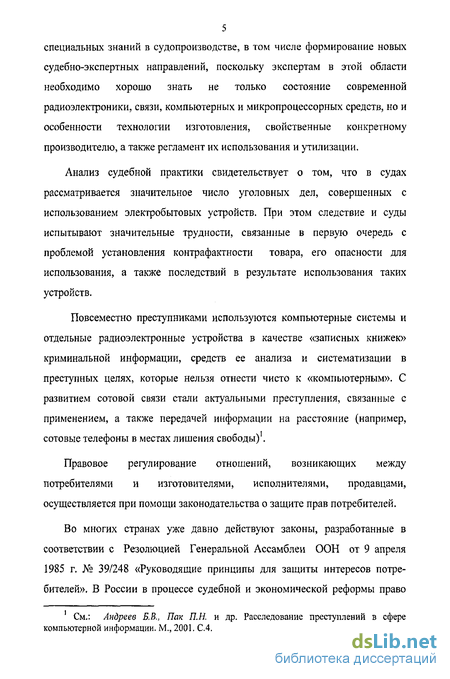 5

специальных знаний в судопроизводстве, в том числе формирование новых судебно-экспертных направлений, поскольку экспертам в этой области необходимо хорошо знать не только состояние современной радиоэлектроники, связи, компьютерных и микропроцессорных средств, но и особенности технологии изготовления, свойственные конкретному производителю, а также регламент их использования и утилизации.

Анализ судебной практики свидетельствует о том, что в судах рассматривается значительное число уголовных дел, совершенных с использованием электробытовых устройств. При этом следствие и суды испытывают значительные трудности, связанные в первую очередь с проблемой установления контрафактности товара, его опасности для использования, а также последствий в результате использования таких устройств.

Повсеместно преступниками используются компьютерные системы и отдельные радиоэлектронные устройства в качестве «записных книжек» криминальной информации, средств ее анализа и систематизации в преступных целях, которые нельзя отнести чисто к «компьютерным». С развитием сотовой связи стали актуальными преступления, связанные с применением, а также передачей информации на расстояние (например, сотовые телефоны в местах лишения свободы)$^1$.

Правовое регулирование отношений, возникающих между потребителями и изготовителями, исполнителями, продавцами, осуществляется при помощи законодательства о защите прав потребителей.

Во многих странах уже давно действуют законы, разработанные в соответствии с Резолюцией Генеральной Ассамблеи ООН от 9 апреля 1985 г. № 39/248 «Руководящие принципы для защиты интересов потребителей». В России в процессе судебной и экономической реформы право

$^1$ См.: Андреев Б.В., Пак П.Н. и др. Расследование преступлений в сфере компьютерной информации. М., 2001. С.4.

dsLib.net
библиотека диссертаций